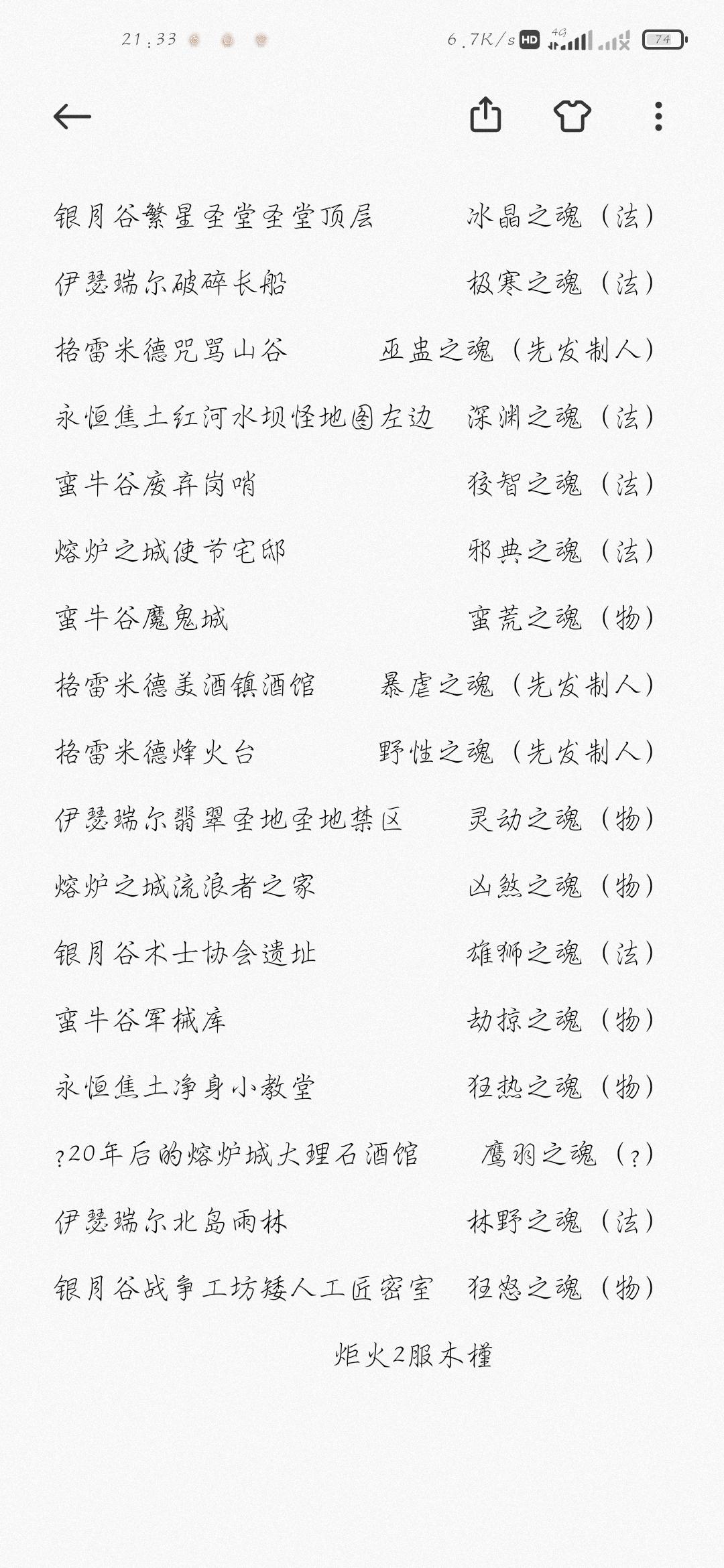 21:33

6.7K/s HD 4G 74

银月谷繁星圣堂圣堂顶层　冰晶之魂（法）

伊瑟瑞尔破碎长船　极寒之魂（法）

格雷米德咒骂山谷　巫蛊之魂（先发制人）

永恒焦土红河水坝怪地图左边　深渊之魂（法）

蛮牛谷废弃岗哨　狡智之魂（法）

熔炉之城使节宅邸　邪典之魂（法）

蛮牛谷魔鬼城　蛮荒之魂（物）

格雷米德美酒镇酒馆　暴虐之魂（先发制人）

格雷米德烽火台　野性之魂（先发制人）

伊瑟瑞尔翡翠圣地圣地禁区　灵动之魂（物）

熔炉之城流浪者之家　凶煞之魂（物）

银月谷术士协会遗址　雄狮之魂（法）

蛮牛谷军械库　劫掠之魂（物）

永恒焦土净身小教堂　狂热之魂（物）

?20年后的熔炉城大理石酒馆　鹰羽之魂（?）

伊瑟瑞尔北岛雨林　林野之魂（法）

银月谷战争工坊矮人工匠密室　狂怒之魂（物）

炬火2服木槿